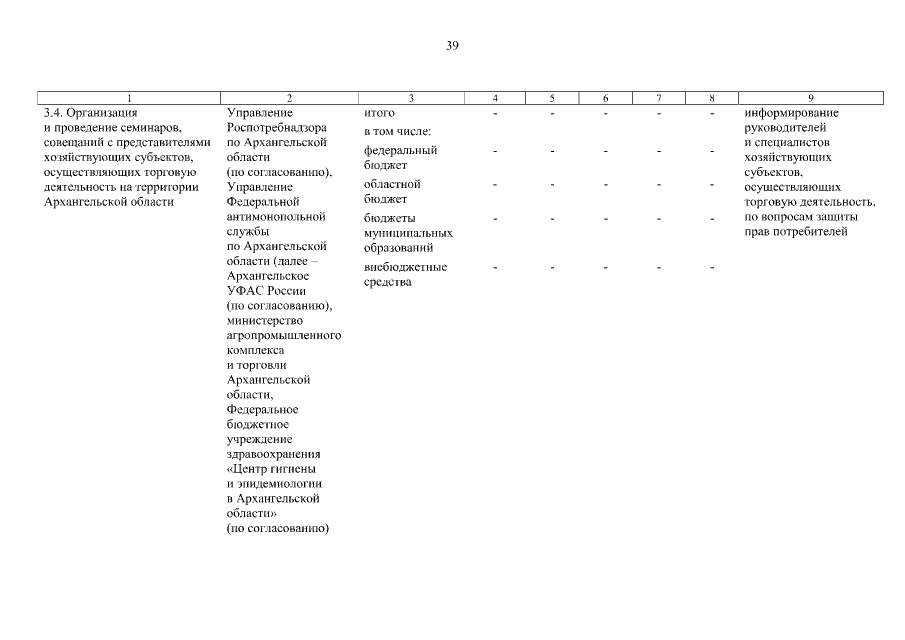 39

| 1 | 2 | 3 | 4 | 5 | 6 | 7 | 8 | 9 |
|---|---|---|---|---|---|---|---|---|
| 3.4. Организация и проведение семинаров, совещаний с представителями хозяйствующих субъектов, осуществляющих торговую деятельность на территории Архангельской области | Управление Роспотребнадзора по Архангельской области (по согласованию), Управление Федеральной антимонопольной службы по Архангельской области (далее – Архангельское УФАС России (по согласованию), министерство агропромышленного комплекса и торговли Архангельской области, Федеральное бюджетное учреждение здравоохранения «Центр гигиены и эпидемиологии в Архангельской области» (по согласованию) | итого | - | - | - | - | - | информирование руководителей и специалистов хозяйствующих субъектов, осуществляющих торговую деятельность, по вопросам защиты прав потребителей |
| | | в том числе: | | | | | | |
| | | федеральный бюджет | - | - | - | - | - | |
| | | областной бюджет | - | - | - | - | - | |
| | | бюджеты муниципальных образований | - | - | - | - | - | |
| | | внебюджетные средства | - | - | - | - | - | |